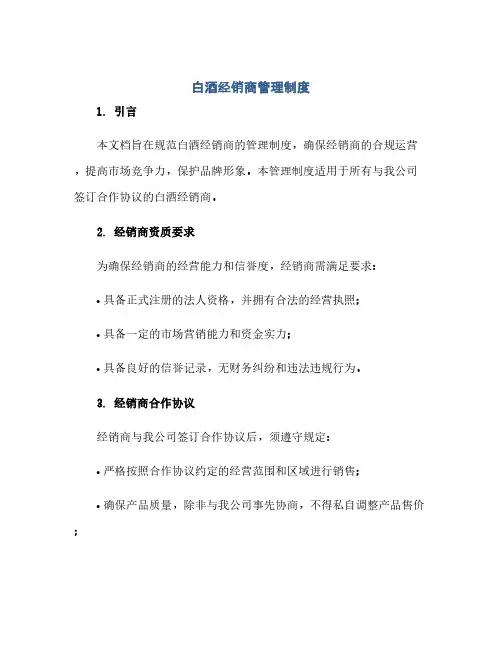 白酒经销商管理制度

1. 引言

本文档旨在规范白酒经销商的管理制度，确保经销商的合规运营，提高市场竞争力，保护品牌形象。本管理制度适用于所有与我公司签订合作协议的白酒经销商。

2. 经销商资质要求

为确保经销商的经营能力和信誉度，经销商需满足要求：

• 具备正式注册的法人资格，并拥有合法的经营执照；

• 具备一定的市场营销能力和资金实力；

• 具备良好的信誉记录，无财务纠纷和违法违规行为。

3. 经销商合作协议

经销商与我公司签订合作协议后，须遵守规定：

• 严格按照合作协议约定的经营范围和区域进行销售；

• 确保产品质量，除非与我公司事先协商，不得私自调整产品售价；